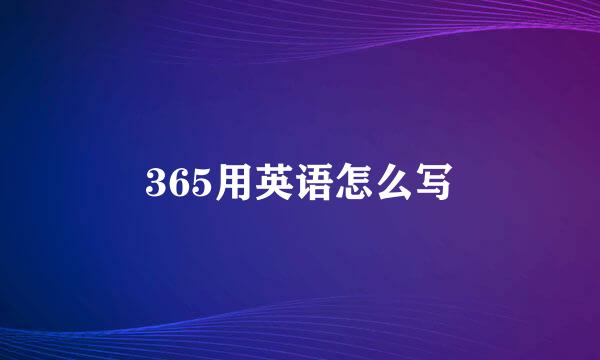 365用英语怎么写